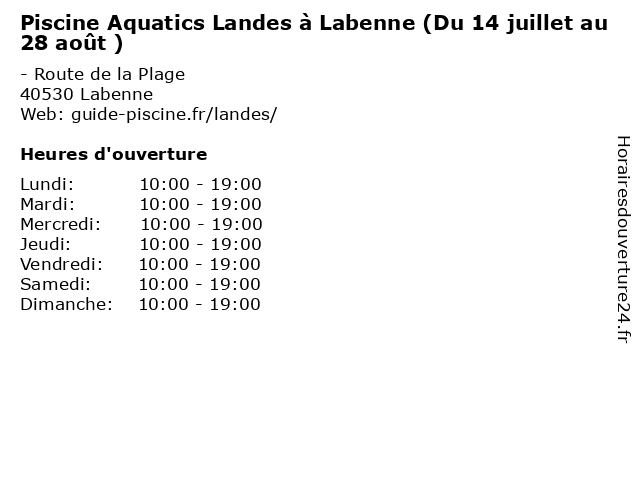 Piscine Aquatics Landes à Labenne (Du 14 juillet au 28 août )

- Route de la Plage
40530 Labenne
Web: guide-piscine.fr/landes/

Heures d'ouverture

Lundi: 10:00 - 19:00
Mardi: 10:00 - 19:00
Mercredi: 10:00 - 19:00
Jeudi: 10:00 - 19:00
Vendredi: 10:00 - 19:00
Samedi: 10:00 - 19:00
Dimanche: 10:00 - 19:00

Horairesdouverture24.fr